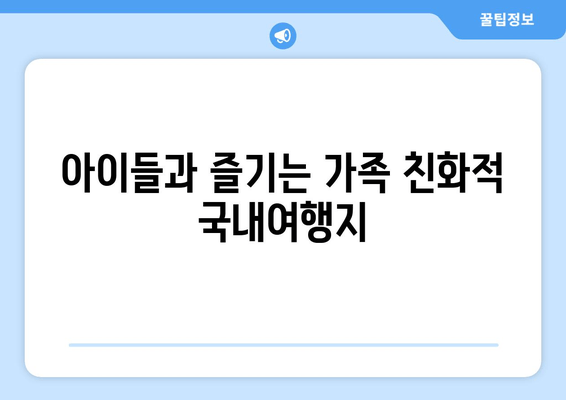 꿀팁정보

아이들과 즐기는 가족 친화적 국내여행지